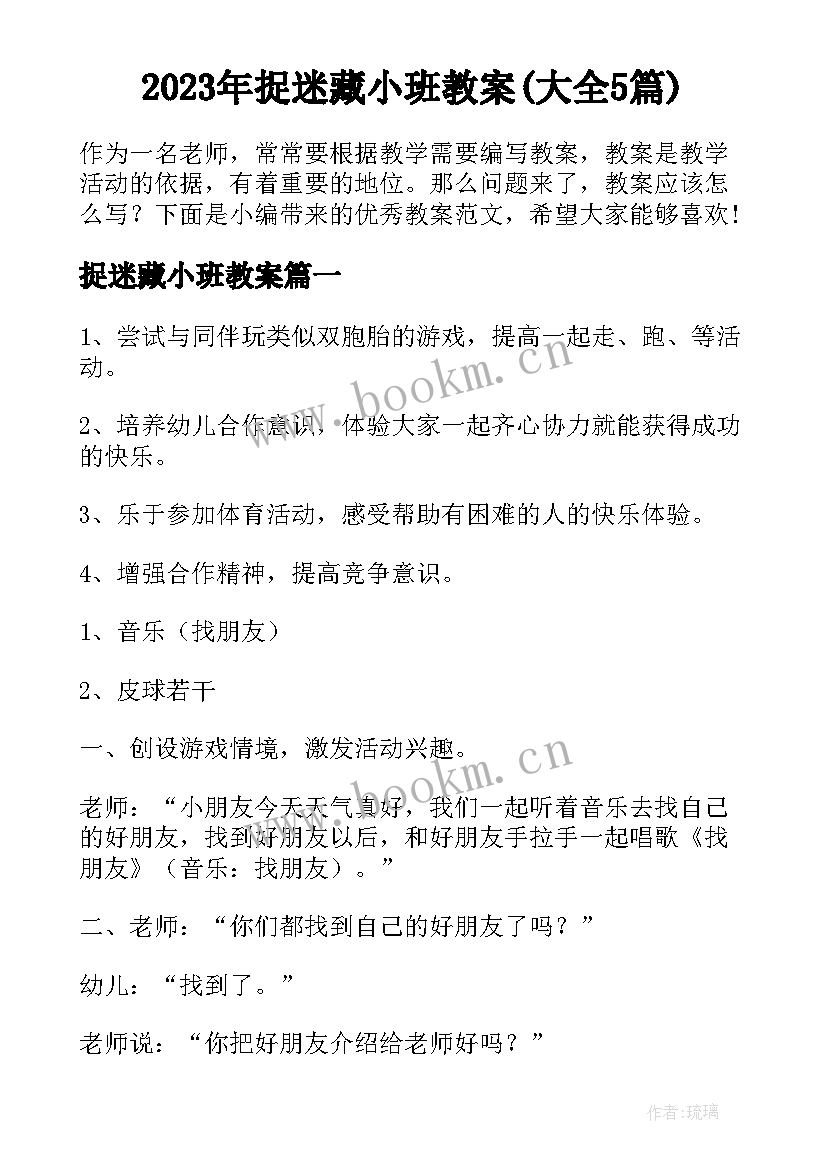 2023年捉迷藏小班教案(大全5篇)

作为一名老师，常常要根据教学需要编写教案，教案是教学活动的依据，有着重要的地位。那么问题来了，教案应该怎么写？下面是小编带来的优秀教案范文，希望大家能够喜欢！

捉迷藏小班教案篇一

1、尝试与同伴玩类似双胞胎的游戏，提高一起走、跑、等活动。

2、培养幼儿合作意识，体验大家一起齐心协力就能获得成功的快乐。

3、乐于参加体育活动，感受帮助有困难的人的快乐体验。

4、增强合作精神，提高竞争意识。

1、音乐（找朋友）

2、皮球若干

一、创设游戏情境，激发活动兴趣。

老师：“小朋友今天天气真好，我们一起听着音乐去找自己的好朋友，找到好朋友以后，和好朋友手拉手一起唱歌《找朋友》（音乐：找朋友）。”

二、老师：“你们都找到自己的好朋友了吗？”

幼儿：“找到了。”

老师说：“你把好朋友介绍给老师好吗？”

www.bookm.cn

www.bookm.cn

作者：琉璃